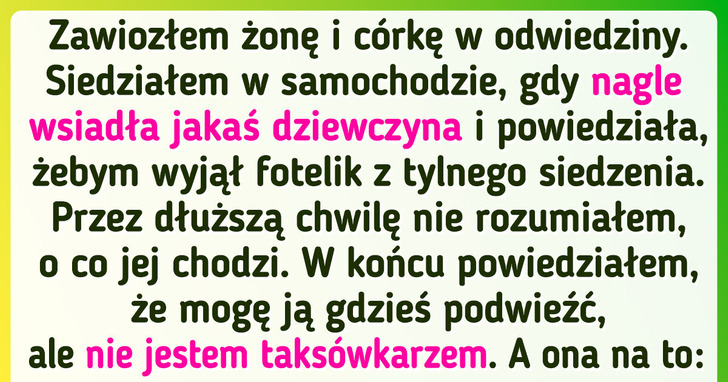 Zawiozłem żonę i córkę w odwiedziny. Siedziałem w samochodzie, gdy nagle wsiadła jakaś dziewczyna i powiedziała, żebym wyjął fotelik z tylnego siedzenia. Przez dłuższą chwilę nie rozumiałem, o co jej chodzi. W końcu powiedziałem, że mogę ją gdzieś podwieźć, ale nie jestem taksówkarzem. A ona na to: